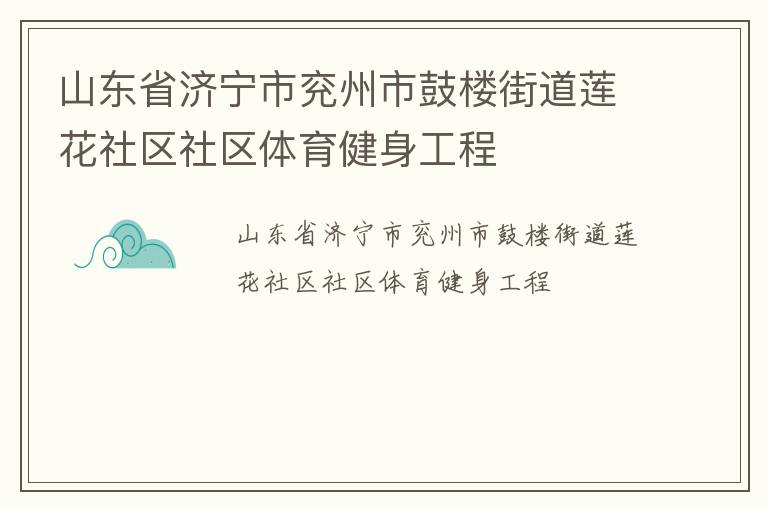 山东省济宁市兖州市鼓楼街道莲花社区社区体育健身工程

山东省济宁市兖州市鼓楼街道莲花社区社区体育健身工程